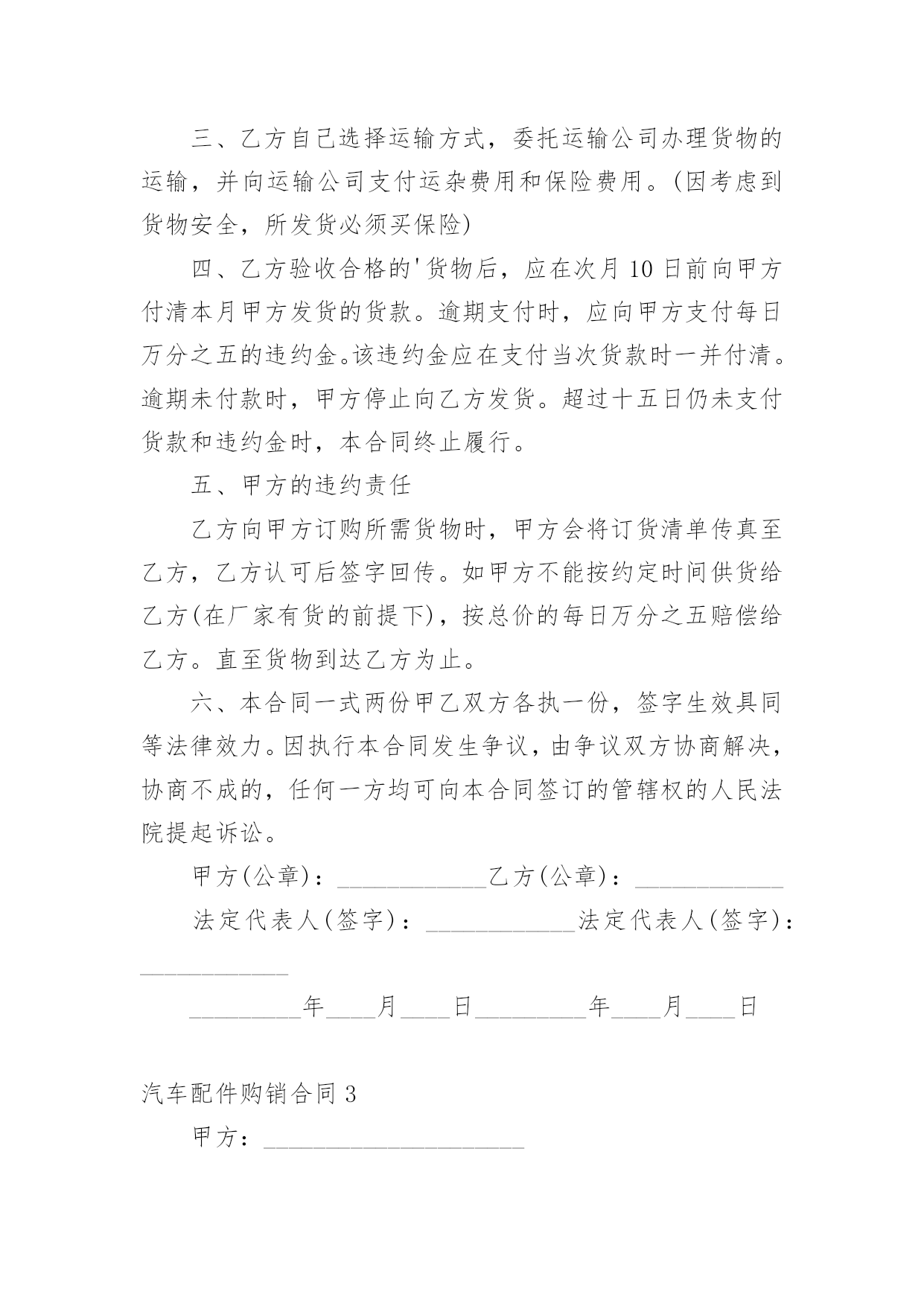 三、乙方自己选择运输方式，委托运输公司办理货物的运输，并向运输公司支付运杂费用和保险费用。(因考虑到货物安全，所发货必须买保险)

四、乙方验收合格的'货物后，应在次月10日前向甲方付清本月甲方发货的货款。逾期支付时，应向甲方支付每日万分之五的违约金。该违约金应在支付当次货款时一并付清。逾期未付款时，甲方停止向乙方发货。超过十五日仍未支付货款和违约金时，本合同终止履行。

五、甲方的违约责任

乙方向甲方订购所需货物时，甲方会将订货清单传真至乙方，乙方认可后签字回传。如甲方不能按约定时间供货给乙方(在厂家有货的前提下)，按总价的每日万分之五赔偿给乙方。直至货物到达乙方为止。

六、本合同一式两份甲乙双方各执一份，签字生效具同等法律效力。因执行本合同发生争议，由争议双方协商解决，协商不成的，任何一方均可向本合同签订的管辖权的人民法院提起诉讼。

甲方(公章)：____________乙方(公章)：____________

法定代表人(签字)：____________法定代表人(签字)：____________

_________年____月____日_________年____月____日

汽车配件购销合同3

甲方：_____________________